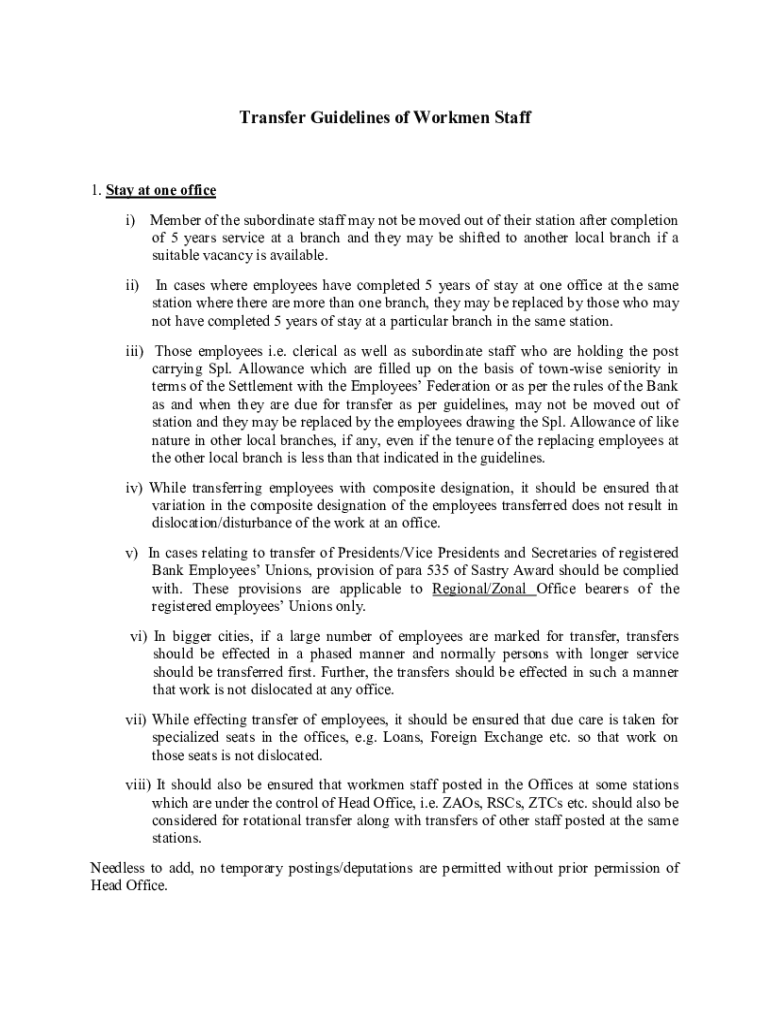 Transfer Guidelines of Workmen Staff

1. Stay at one office

i) Member of the subordinate staff may not be moved out of their station after completion of 5 years service at a branch and they may be shifted to another local branch if a suitable vacancy is available.

ii) In cases where employees have completed 5 years of stay at one office at the same station where there are more than one branch, they may be replaced by those who may not have completed 5 years of stay at a particular branch in the same station.

iii) Those employees i.e. clerical as well as subordinate staff who are holding the post carrying Spl. Allowance which are filled up on the basis of town-wise seniority in terms of the Settlement with the Employees' Federation or as per the rules of the Bank as and when they are due for transfer as per guidelines, may not be moved out of station and they may be replaced by the employees drawing the Spl. Allowance of like nature in other local branches, if any, even if the tenure of the replacing employees at the other local branch is less than that indicated in the guidelines.

iv) While transferring employees with composite designation, it should be ensured that variation in the composite designation of the employees transferred does not result in dislocation/disturbance of the work at an office.

v) In cases relating to transfer of Presidents/Vice Presidents and Secretaries of registered Bank Employees' Unions, provision of para 535 of Sastry Award should be complied with. These provisions are applicable to Regional/Zonal Office bearers of the registered employees' Unions only.

vi) In bigger cities, if a large number of employees are marked for transfer, transfers should be effected in a phased manner and normally persons with longer service should be transferred first. Further, the transfers should be effected in such a manner that work is not dislocated at any office.

vii) While effecting transfer of employees, it should be ensured that due care is taken for specialized seats in the offices, e.g. Loans, Foreign Exchange etc. so that work on those seats is not dislocated.

viii) It should also be ensured that workmen staff posted in the Offices at some stations which are under the control of Head Office, i.e. ZAOs, RSCs, ZTCs etc. should also be considered for rotational transfer along with transfers of other staff posted at the same stations.

Needless to add, no temporary postings/deputations are permitted without prior permission of Head Office.